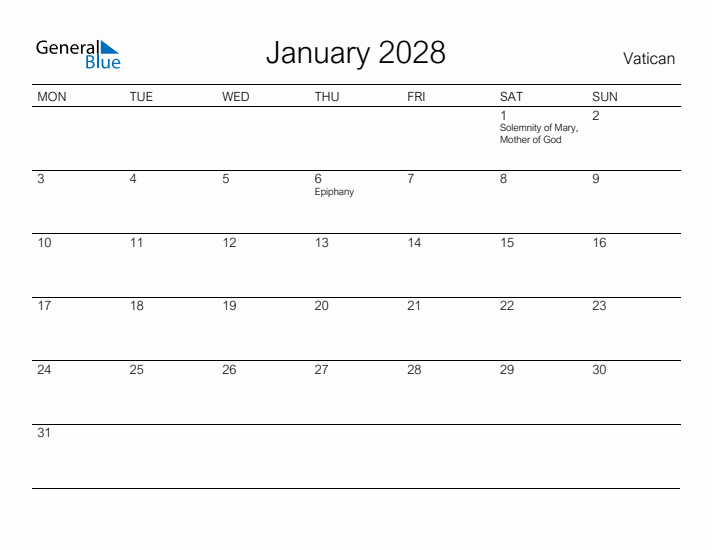 General Blue

January 2028

Vatican

| MON | TUE | WED | THU | FRI | SAT | SUN |
|---|---|---|---|---|---|---|
| | | | | | 1 Solemnity of Mary, Mother of God | 2 |
| 3 | 4 | 5 | 6 Epiphany | 7 | 8 | 9 |
| 10 | 11 | 12 | 13 | 14 | 15 | 16 |
| 17 | 18 | 19 | 20 | 21 | 22 | 23 |
| 24 | 25 | 26 | 27 | 28 | 29 | 30 |
| 31 | | | | | | |